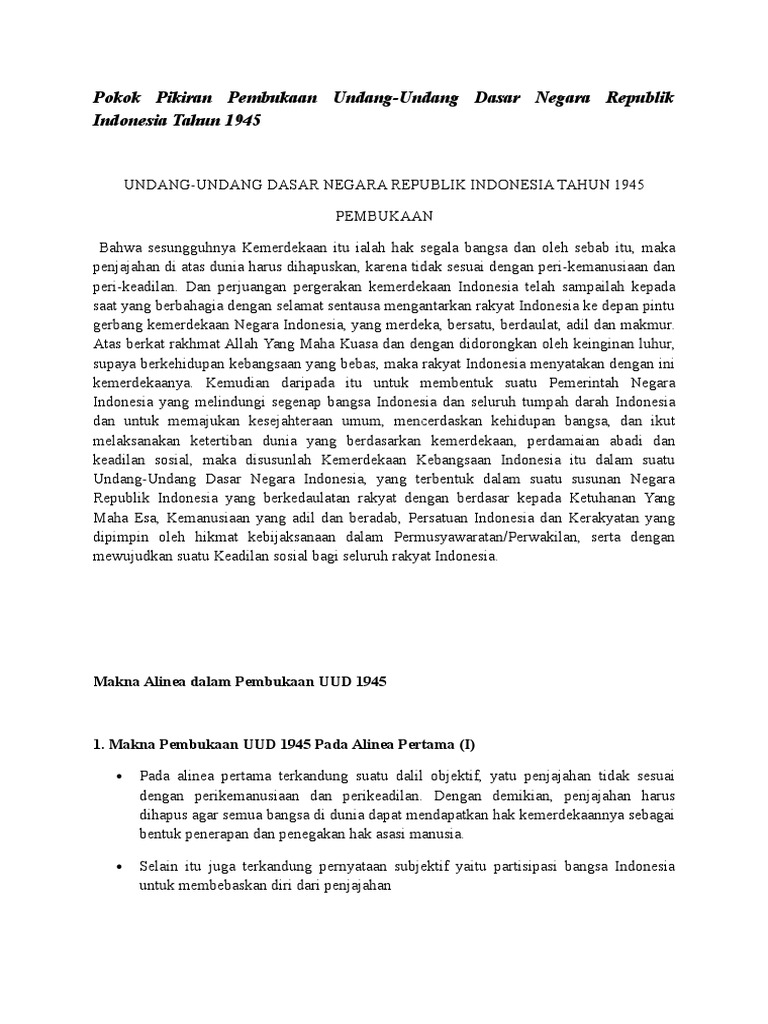 Pokok Pikiran Pembukaan Undang-Undang Dasar Negara Republik Indonesia Tahun 1945

UNDANG-UNDANG DASAR NEGARA REPUBLIK INDONESIA TAHUN 1945

PEMBUKAAN

Bahwa sesungguhnya Kemerdekaan itu ialah hak segala bangsa dan oleh sebab itu, maka penjajahan di atas dunia harus dihapuskan, karena tidak sesuai dengan peri-kemanusiaan dan peri-keadilan. Dan perjuangan pergerakan kemerdekaan Indonesia telah sampailah kepada saat yang berbahagia dengan selamat sentausa mengantarkan rakyat Indonesia ke depan pintu gerbang kemerdekaan Negara Indonesia, yang merdeka, bersatu, berdaulat, adil dan makmur. Atas berkat rakhmat Allah Yang Maha Kuasa dan dengan didorongkan oleh keinginan luhur, supaya berkehidupan kebangsaan yang bebas, maka rakyat Indonesia menyatakan dengan ini kemerdekaanya. Kemudian daripada itu untuk membentuk suatu Pemerintah Negara Indonesia yang melindungi segenap bangsa Indonesia dan seluruh tumpah darah Indonesia dan untuk memajukan kesejahteraan umum, mencerdaskan kehidupan bangsa, dan ikut melaksanakan ketertiban dunia yang berdasarkan kemerdekaan, perdamaian abadi dan keadilan sosial, maka disusunlah Kemerdekaan Kebangsaan Indonesia itu dalam suatu Undang-Undang Dasar Negara Indonesia, yang terbentuk dalam suatu susunan Negara Republik Indonesia yang berkedaulatan rakyat dengan berdasar kepada Ketuhanan Yang Maha Esa, Kemanusiaan yang adil dan beradab, Persatuan Indonesia dan Kerakyatan yang dipimpin oleh hikmat kebijaksanaan dalam Permusyawaratan/Perwakilan, serta dengan mewujudkan suatu Keadilan sosial bagi seluruh rakyat Indonesia.

Makna Alinea dalam Pembukaan UUD 1945

1. Makna Pembukaan UUD 1945 Pada Alinea Pertama (I)

• Pada alinea pertama terkandung suatu dalil objektif, yatu penjajahan tidak sesuai dengan perikemanusiaan dan perikeadilan. Dengan demikian, penjajahan harus dihapus agar semua bangsa di dunia dapat mendapatkan hak kemerdekaannya sebagai bentuk penerapan dan penegakan hak asasi manusia.

• Selain itu juga terkandung pernyataan subjektif yaitu partisipasi bangsa Indonesia untuk membebaskan diri dari penjajahan